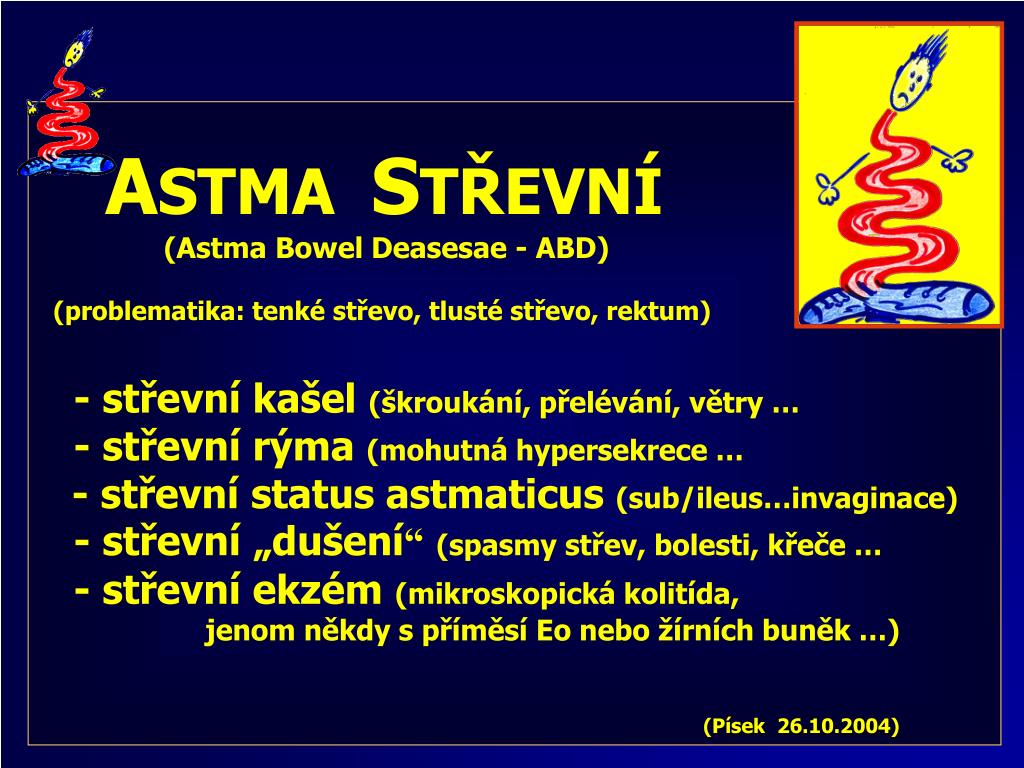 ASTMA STŘEVNÍ
(Astma Bowel Deasesae - ABD)

(problematika: tenké střevo, tlusté střevo, rektum)

- střevní kašel (škroukání, přelévání, větry …
- střevní rýma (mohutná hypersekrece …
- střevní status astmaticus (sub/ileus…invaginace)
- střevní „dušení“ (spasmy střev, bolesti, křeče …
- střevní ekzém (mikroskopická kolitída, jenom někdy s příměsí Eo nebo žírních buněk …)

(Písek 26.10.2004)